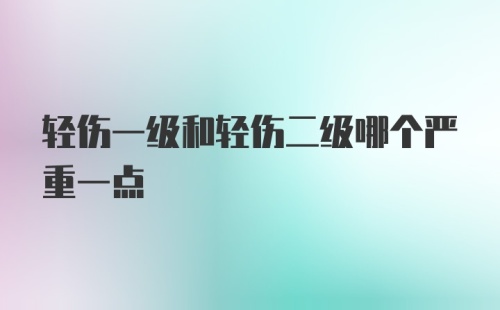 轻伤一级和轻伤二级哪个严重一点